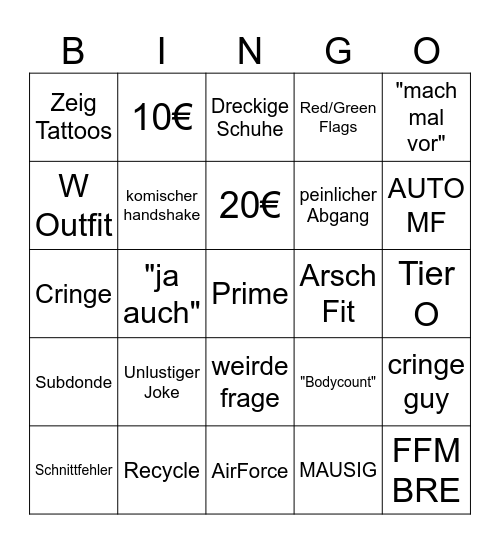 | B | I | N | G | O |
|---|---|---|---|---|
| Zeig Tattoos | 10€ | Dreckige Schuhe | Red/Green Flags | "mach mal vor" |
| W Outfit | komischer handshake | 20€ | peinlicher Abgang | AUTO MF |
| Cringe | "ja auch" | Prime | Arsch Fit | Tier O |
| Subdonde | Unlustiger Joke | weirde frage | "Bodycount" | cringe guy |
| Schnittfehler | Recycle | AirForce | MAUSIG | FFM BRE |